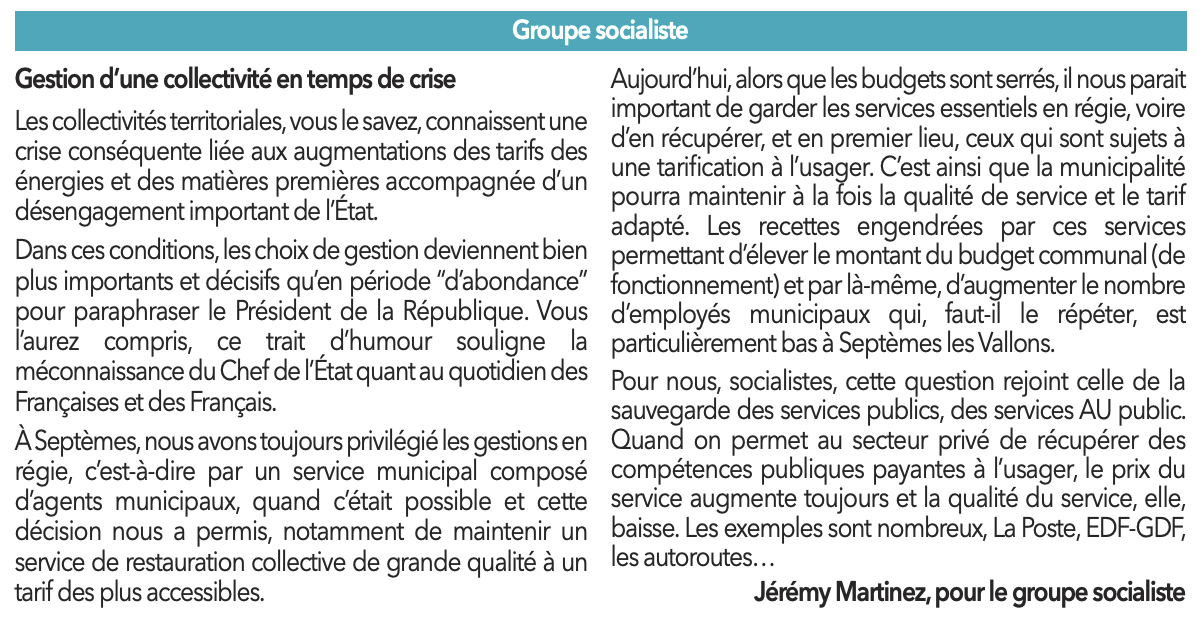 Groupe socialiste

Gestion d'une collectivité en temps de crise

Les collectivités territoriales, vous le savez, connaissent une crise conséquente liée aux augmentations des tarifs des énergies et des matières premières accompagnée d'un désengagement important de l'État.

Dans ces conditions, les choix de gestion deviennent bien plus importants et décisifs qu'en période "d'abondance" pour paraphraser le Président de la République. Vous l'aurez compris, ce trait d'humour souligne la méconnaissance du Chef de l'État quant au quotidien des Françaises et des Français.

À Septèmes, nous avons toujours privilégié les gestions en régie, c'est-à-dire par un service municipal composé d'agents municipaux, quand c'était possible et cette décision nous a permis, notamment de maintenir un service de restauration collective de grande qualité à un tarif des plus accessibles.

Aujourd'hui, alors que les budgets sont serrés, il nous parait important de garder les services essentiels en régie, voire d'en récupérer, et en premier lieu, ceux qui sont sujets à une tarification à l'usager. C'est ainsi que la municipalité pourra maintenir à la fois la qualité de service et le tarif adapté. Les recettes engendrées par ces services permettant d'élever le montant du budget communal (de fonctionnement) et par là-même, d'augmenter le nombre d'employés municipaux qui, faut-il le répéter, est particulièrement bas à Septèmes les Vallons.

Pour nous, socialistes, cette question rejoint celle de la sauvegarde des services publics, des services AU public. Quand on permet au secteur privé de récupérer des compétences publiques payantes à l'usager, le prix du service augmente toujours et la qualité du service, elle, baisse. Les exemples sont nombreux, La Poste, EDF-GDF, les autoroutes…

Jérémy Martinez, pour le groupe socialiste